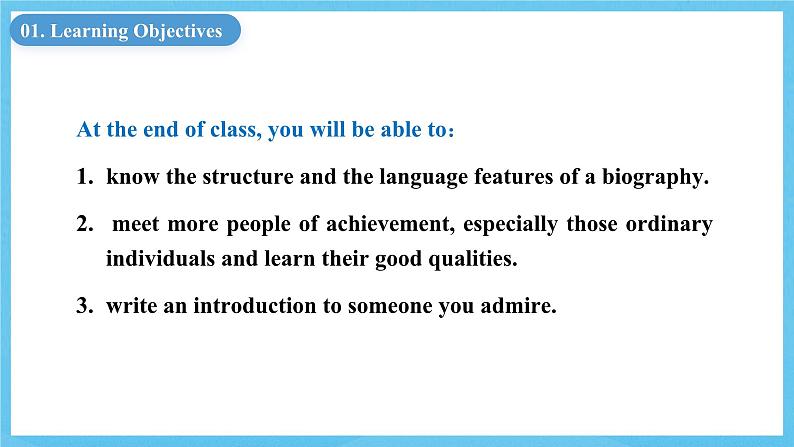 01. Learning Objectives

At the end of class, you will be able to:

1. know the structure and the language features of a biography.

2. meet more people of achievement, especially those ordinary individuals and learn their good qualities.

3. write an introduction to someone you admire.